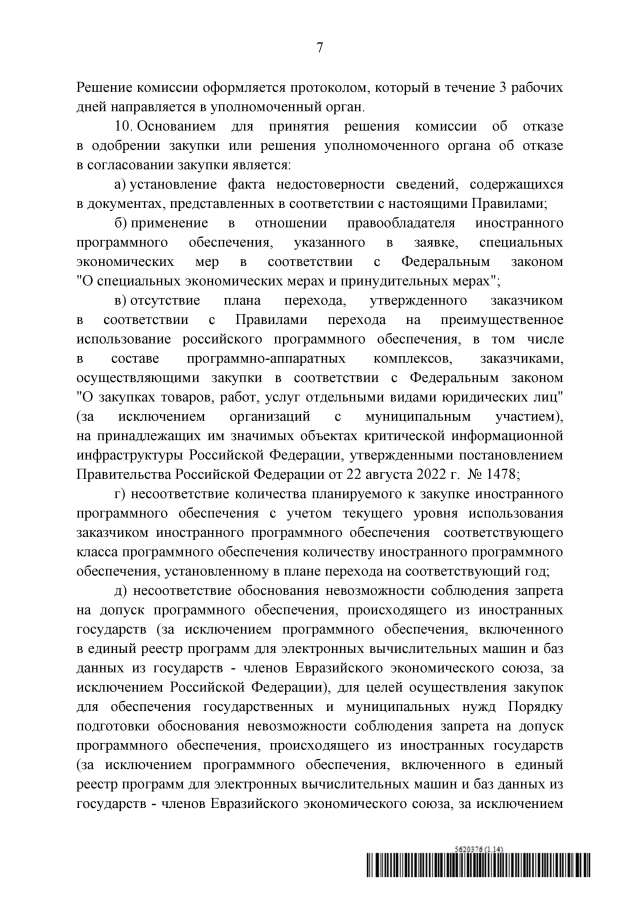 7

Решение комиссии оформляется протоколом, который в течение 3 рабочих дней направляется в уполномоченный орган.

10. Основанием для принятия решения комиссии об отказе в одобрении закупки или решения уполномоченного органа об отказе в согласовании закупки является:

а) установление факта недостоверности сведений, содержащихся в документах, представленных в соответствии с настоящими Правилами;

б) применение в отношении правообладателя иностранного программного обеспечения, указанного в заявке, специальных экономических мер в соответствии с Федеральным законом "О специальных экономических мерах и принудительных мерах";

в) отсутствие плана перехода, утвержденного заказчиком в соответствии с Правилами перехода на преимущественное использование российского программного обеспечения, в том числе в составе программно-аппаратных комплексов, заказчиками, осуществляющими закупки в соответствии с Федеральным законом "О закупках товаров, работ, услуг отдельными видами юридических лиц" (за исключением организаций с муниципальным участием), на принадлежащих им значимых объектах критической информационной инфраструктуры Российской Федерации, утвержденными постановлением Правительства Российской Федерации от 22 августа 2022 г. № 1478;

г) несоответствие количества планируемого к закупке иностранного программного обеспечения с учетом текущего уровня использования заказчиком иностранного программного обеспечения соответствующего класса программного обеспечения количеству иностранного программного обеспечения, установленному в плане перехода на соответствующий год;

д) несоответствие обоснования невозможности соблюдения запрета на допуск программного обеспечения, происходящего из иностранных государств (за исключением программного обеспечения, включенного в единый реестр программ для электронных вычислительных машин и баз данных из государств - членов Евразийского экономического союза, за исключением Российской Федерации), для целей осуществления закупок для обеспечения государственных и муниципальных нужд Порядку подготовки обоснования невозможности соблюдения запрета на допуск программного обеспечения, происходящего из иностранных государств (за исключением программного обеспечения, включенного в единый реестр программ для электронных вычислительных машин и баз данных из государств - членов Евразийского экономического союза, за исключением

5620376 (1.14)